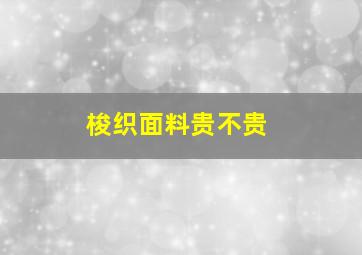 梭织面料贵不贵